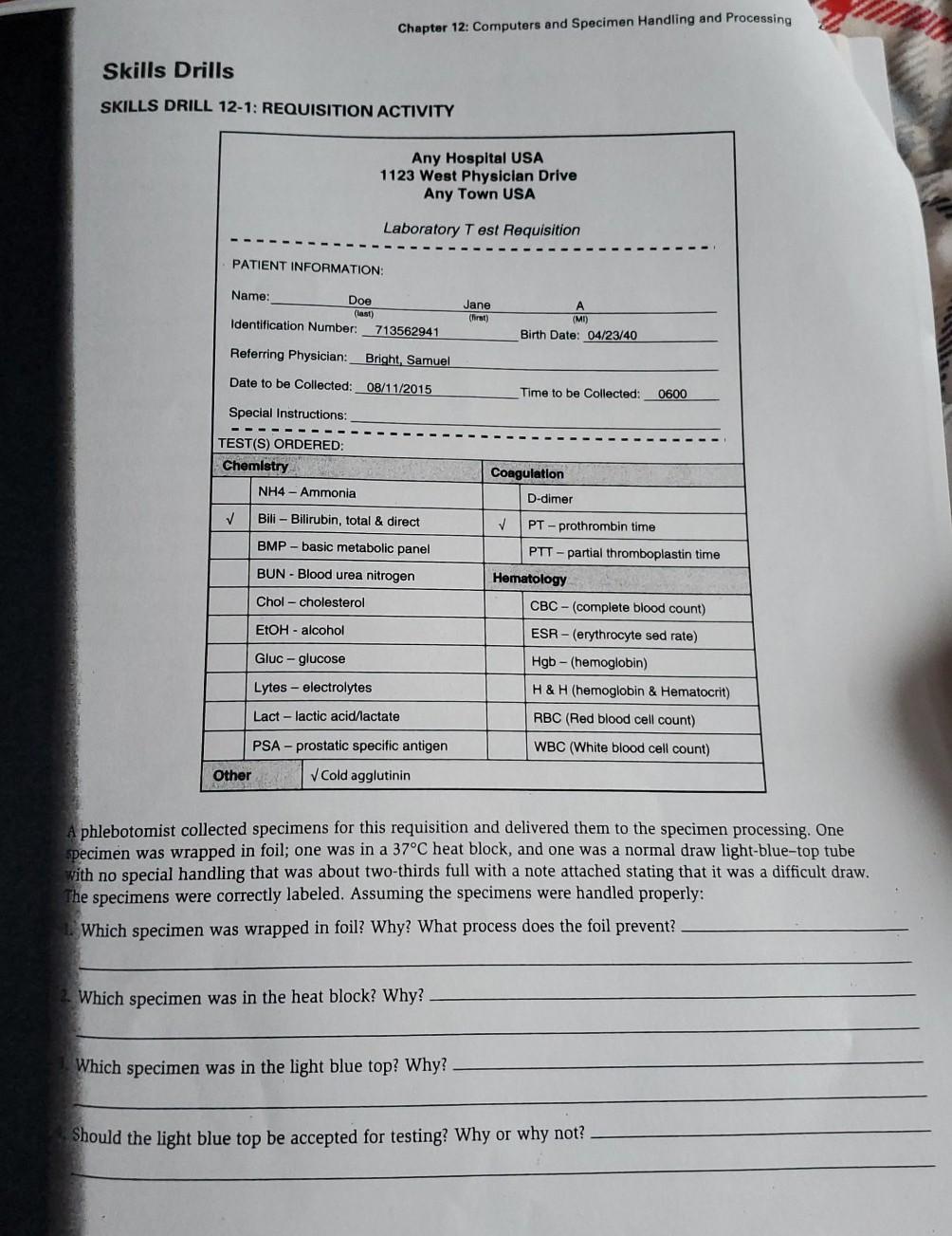 Chapter 12: Computers and Specimen Handling and Processing

Skills Drills

SKILLS DRILL 12-1: REQUISITION ACTIVITY

Any Hospital USA
1123 West Physician Drive
Any Town USA

Laboratory T est Requisition

PATIENT INFORMATION:

Name: Doe (last) Jane (first) A (MI)

Identification Number: 713562941 Birth Date: 04/23/40

Referring Physician: Bright, Samuel

Date to be Collected: 08/11/2015 Time to be Collected: 0600

Special Instructions:

TEST(S) ORDERED:

| Chemistry | | Coagulation | |
|---|---|---|---|
| | NH4 – Ammonia | | D-dimer |
| √ | Bili – Bilirubin, total & direct | √ | PT – prothrombin time |
| | BMP – basic metabolic panel | | PTT – partial thromboplastin time |
| | BUN - Blood urea nitrogen | Hematology | |
| | Chol – cholesterol | | CBC – (complete blood count) |
| | EtOH - alcohol | | ESR – (erythrocyte sed rate) |
| | Gluc – glucose | | Hgb – (hemoglobin) |
| | Lytes – electrolytes | | H & H (hemoglobin & Hematocrit) |
| | Lact – lactic acid/lactate | | RBC (Red blood cell count) |
| | PSA – prostatic specific antigen | | WBC (White blood cell count) |
| Other | √ Cold agglutinin | | |

A phlebotomist collected specimens for this requisition and delivered them to the specimen processing. One specimen was wrapped in foil; one was in a 37°C heat block, and one was a normal draw light-blue–top tube with no special handling that was about two-thirds full with a note attached stating that it was a difficult draw. The specimens were correctly labeled. Assuming the specimens were handled properly:

1. Which specimen was wrapped in foil? Why? What process does the foil prevent?

2. Which specimen was in the heat block? Why?

3. Which specimen was in the light blue top? Why?

4. Should the light blue top be accepted for testing? Why or why not?